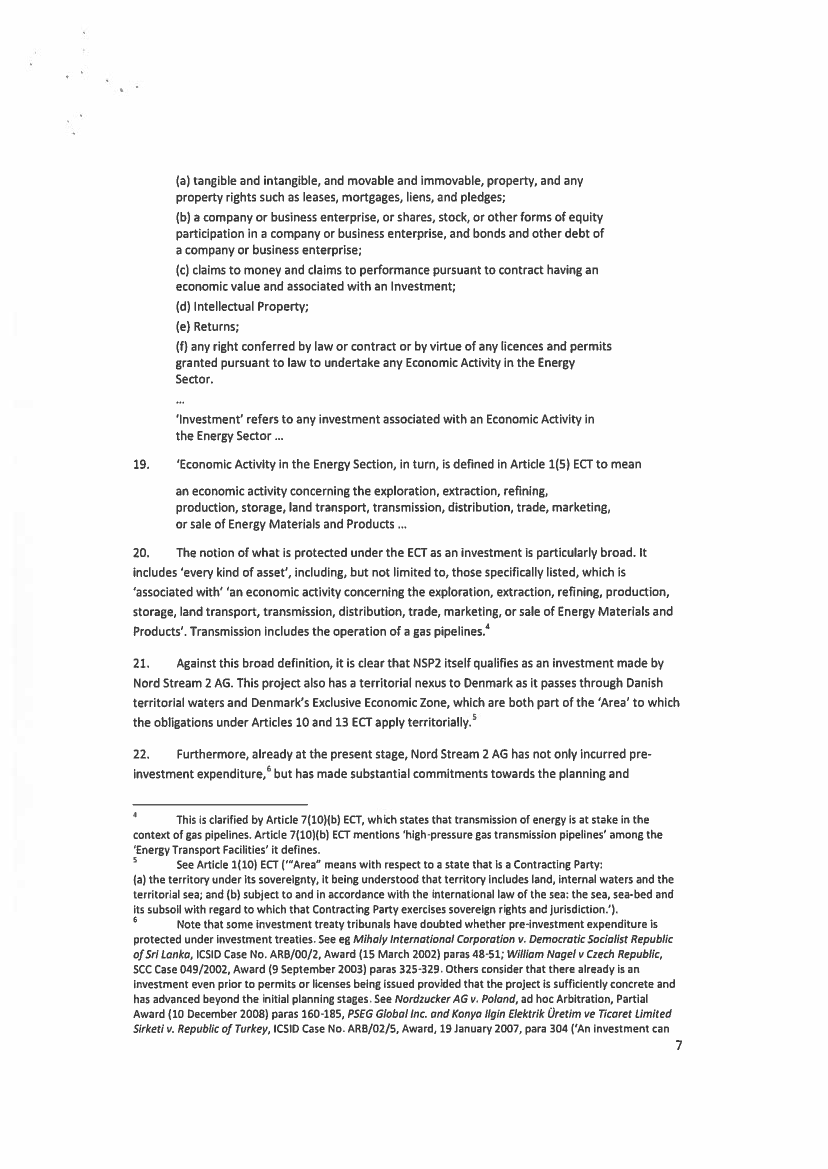 (a) tangible and intangible, and movable and immovable, property, and any property rights such as leases, mortgages, liens, and pledges;

(b) a company or business enterprise, or shares, stock, or other forms of equity participation in a company or business enterprise, and bonds and other debt of a company or business enterprise;

(c) claims to money and claims to performance pursuant to contract having an economic value and associated with an Investment;

(d) Intellectual Property;

(e) Returns;

(f) any right conferred by law or contract or by virtue of any licences and permits granted pursuant to law to undertake any Economic Activity in the Energy Sector.

...

'Investment' refers to any investment associated with an Economic Activity in the Energy Sector ...

19. 'Economic Activity in the Energy Section, in turn, is defined in Article 1(5) ECT to mean

an economic activity concerning the exploration, extraction, refining, production, storage, land transport, transmission, distribution, trade, marketing, or sale of Energy Materials and Products ...

20. The notion of what is protected under the ECT as an investment is particularly broad. It includes 'every kind of asset', including, but not limited to, those specifically listed, which is 'associated with' 'an economic activity concerning the exploration, extraction, refining, production, storage, land transport, transmission, distribution, trade, marketing, or sale of Energy Materials and Products'. Transmission includes the operation of a gas pipelines.$^4$

21. Against this broad definition, it is clear that NSP2 itself qualifies as an investment made by Nord Stream 2 AG. This project also has a territorial nexus to Denmark as it passes through Danish territorial waters and Denmark's Exclusive Economic Zone, which are both part of the 'Area' to which the obligations under Articles 10 and 13 ECT apply territorially.$^5$

22. Furthermore, already at the present stage, Nord Stream 2 AG has not only incurred pre-investment expenditure,$^6$ but has made substantial commitments towards the planning and

$^4$ This is clarified by Article 7(10)(b) ECT, which states that transmission of energy is at stake in the context of gas pipelines. Article 7(10)(b) ECT mentions 'high-pressure gas transmission pipelines' among the 'Energy Transport Facilities' it defines.

$^5$ See Article 1(10) ECT ('"Area" means with respect to a state that is a Contracting Party: (a) the territory under its sovereignty, it being understood that territory includes land, internal waters and the territorial sea; and (b) subject to and in accordance with the international law of the sea: the sea, sea-bed and its subsoil with regard to which that Contracting Party exercises sovereign rights and jurisdiction.').

$^6$ Note that some investment treaty tribunals have doubted whether pre-investment expenditure is protected under investment treaties. See eg Mihaly International Corporation v. Democratic Socialist Republic of Sri Lanka, ICSID Case No. ARB/00/2, Award (15 March 2002) paras 48-51; William Nagel v Czech Republic, SCC Case 049/2002, Award (9 September 2003) paras 325-329. Others consider that there already is an investment even prior to permits or licenses being issued provided that the project is sufficiently concrete and has advanced beyond the initial planning stages. See Nordzucker AG v. Poland, ad hoc Arbitration, Partial Award (10 December 2008) paras 160-185, PSEG Global Inc. and Konya Ilgin Elektrik Üretim ve Ticaret Limited Sirketi v. Republic of Turkey, ICSID Case No. ARB/02/5, Award, 19 January 2007, para 304 ('An investment can

7